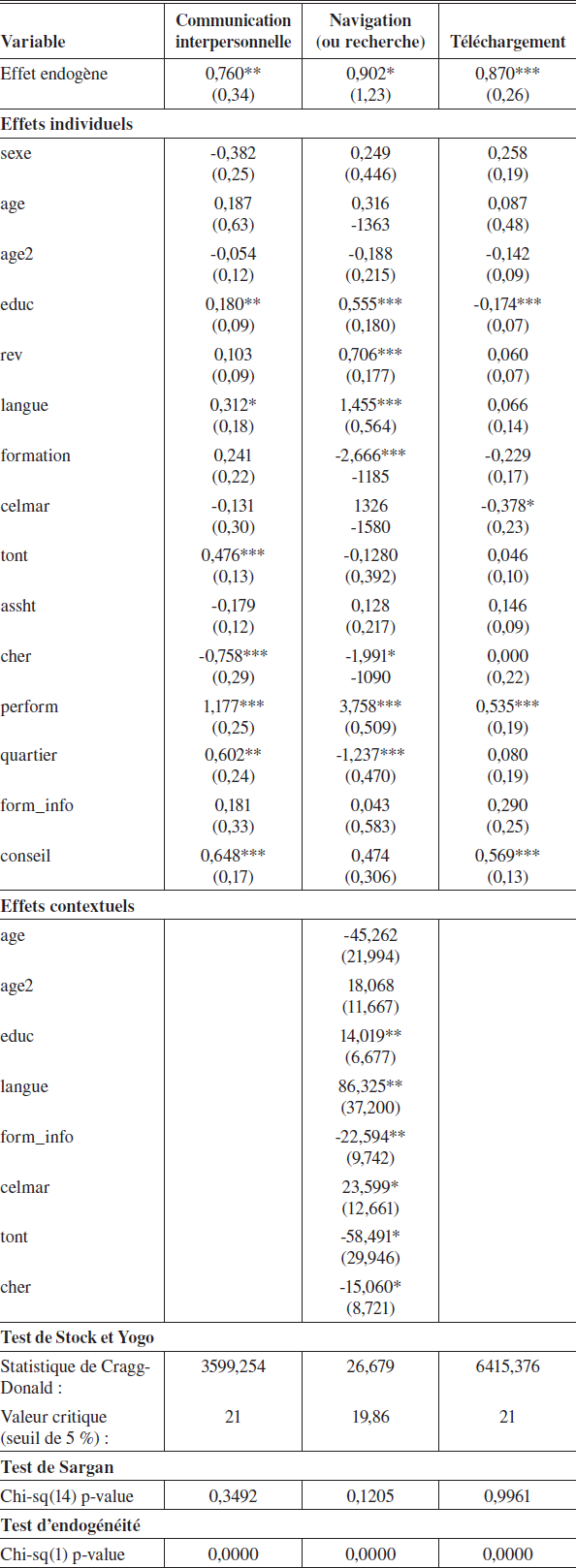 | Variable | Communication interpersonnelle | Navigation (ou recherche) | Téléchargement |
|---|---|---|---|
| Effet endogène | 0,760** (0,34) | 0,902* (1,23) | 0,870*** (0,26) |
| **Effets individuels** | | | |
| sexe | -0,382 (0,25) | 0,249 (0,446) | 0,258 (0,19) |
| age | 0,187 (0,63) | 0,316 -1363 | 0,087 (0,48) |
| age2 | -0,054 (0,12) | -0,188 (0,215) | -0,142 (0,09) |
| educ | 0,180** (0,09) | 0,555*** (0,180) | -0,174*** (0,07) |
| rev | 0,103 (0,09) | 0,706*** (0,177) | 0,060 (0,07) |
| langue | 0,312* (0,18) | 1,455*** (0,564) | 0,066 (0,14) |
| formation | 0,241 (0,22) | -2,666*** -1185 | -0,229 (0,17) |
| celmar | -0,131 (0,30) | 1326 -1580 | -0,378* (0,23) |
| tont | 0,476*** (0,13) | -0,1280 (0,392) | 0,046 (0,10) |
| assht | -0,179 (0,12) | 0,128 (0,217) | 0,146 (0,09) |
| cher | -0,758*** (0,29) | -1,991* -1090 | 0,000 (0,22) |
| perform | 1,177*** (0,25) | 3,758*** (0,509) | 0,535*** (0,19) |
| quartier | 0,602** (0,24) | -1,237*** (0,470) | 0,080 (0,19) |
| form_info | 0,181 (0,33) | 0,043 (0,583) | 0,290 (0,25) |
| conseil | 0,648*** (0,17) | 0,474 (0,306) | 0,569*** (0,13) |
| **Effets contextuels** | | | |
| age | | -45,262 (21,994) | |
| age2 | | 18,068 (11,667) | |
| educ | | 14,019** (6,677) | |
| langue | | 86,325** (37,200) | |
| form_info | | -22,594** (9,742) | |
| celmar | | 23,599* (12,661) | |
| tont | | -58,491* (29,946) | |
| cher | | -15,060* (8,721) | |
| **Test de Stock et Yogo** | | | |
| Statistique de Cragg-Donald : | 3599,254 | 26,679 | 6415,376 |
| Valeur critique (seuil de 5 %) : | 21 | 19,86 | 21 |
| **Test de Sargan** | | | |
| Chi-sq(14) p-value | 0,3492 | 0,1205 | 0,9961 |
| **Test d'endogénéité** | | | |
| Chi-sq(1) p-value | 0,0000 | 0,0000 | 0,0000 |